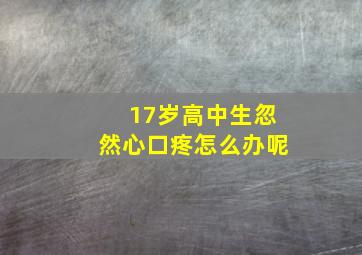 17岁高中生忽然心口疼怎么办呢